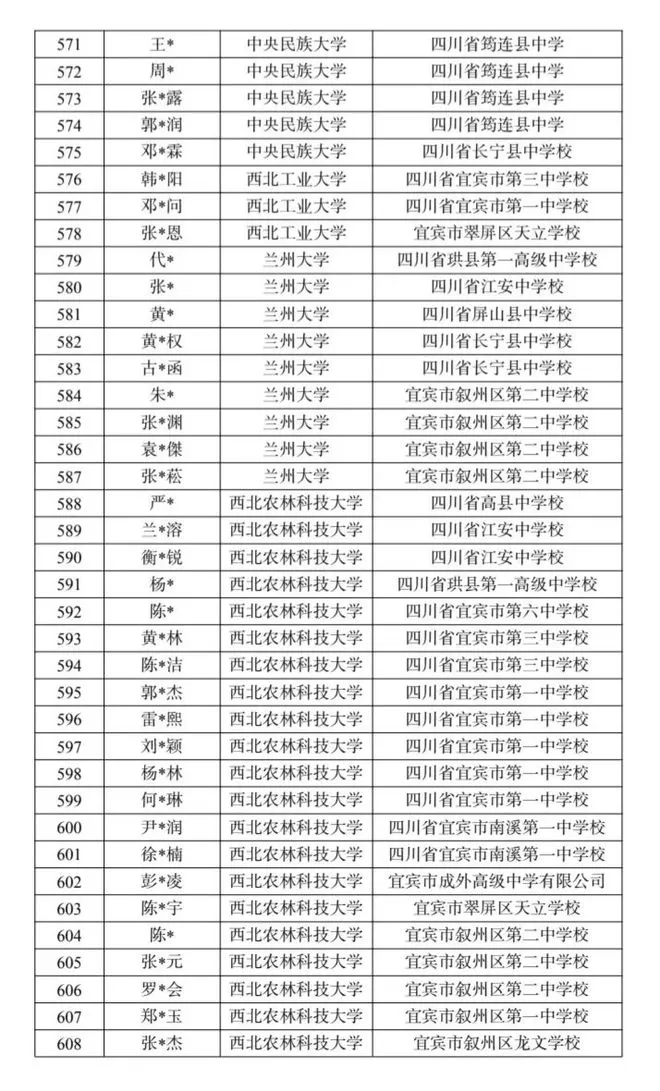 | 571 | 王* | 中央民族大学 | 四川省筠连县中学 |
|---|---|---|---|
| 572 | 周* | 中央民族大学 | 四川省筠连县中学 |
| 573 | 张*露 | 中央民族大学 | 四川省筠连县中学 |
| 574 | 郭*润 | 中央民族大学 | 四川省筠连县中学 |
| 575 | 邓*霖 | 中央民族大学 | 四川省长宁县中学校 |
| 576 | 韩*阳 | 西北工业大学 | 四川省宜宾市第三中学校 |
| 577 | 邓*问 | 西北工业大学 | 四川省宜宾市第一中学校 |
| 578 | 张*恩 | 西北工业大学 | 宜宾市翠屏区天立学校 |
| 579 | 代* | 兰州大学 | 四川省珙县第一高级中学校 |
| 580 | 张* | 兰州大学 | 四川省江安中学校 |
| 581 | 黄* | 兰州大学 | 四川省屏山县中学校 |
| 582 | 黄*权 | 兰州大学 | 四川省长宁县中学校 |
| 583 | 古*函 | 兰州大学 | 四川省长宁县中学校 |
| 584 | 朱* | 兰州大学 | 宜宾市叙州区第二中学校 |
| 585 | 张*渊 | 兰州大学 | 宜宾市叙州区第二中学校 |
| 586 | 袁*傑 | 兰州大学 | 宜宾市叙州区第二中学校 |
| 587 | 张*菘 | 兰州大学 | 宜宾市叙州区第二中学校 |
| 588 | 严* | 西北农林科技大学 | 四川省高县中学校 |
| 589 | 兰*溶 | 西北农林科技大学 | 四川省江安中学校 |
| 590 | 衡*锐 | 西北农林科技大学 | 四川省江安中学校 |
| 591 | 杨* | 西北农林科技大学 | 四川省珙县第一高级中学校 |
| 592 | 陈* | 西北农林科技大学 | 四川省宜宾市第六中学校 |
| 593 | 黄*林 | 西北农林科技大学 | 四川省宜宾市第三中学校 |
| 594 | 陈*洁 | 西北农林科技大学 | 四川省宜宾市第三中学校 |
| 595 | 郭*杰 | 西北农林科技大学 | 四川省宜宾市第一中学校 |
| 596 | 雷*熙 | 西北农林科技大学 | 四川省宜宾市第一中学校 |
| 597 | 刘*颖 | 西北农林科技大学 | 四川省宜宾市第一中学校 |
| 598 | 杨*林 | 西北农林科技大学 | 四川省宜宾市第一中学校 |
| 599 | 何*琳 | 西北农林科技大学 | 四川省宜宾市第一中学校 |
| 600 | 尹*润 | 西北农林科技大学 | 四川省宜宾市南溪第一中学校 |
| 601 | 徐*楠 | 西北农林科技大学 | 四川省宜宾市南溪第一中学校 |
| 602 | 彭*凌 | 西北农林科技大学 | 宜宾市成外高级中学有限公司 |
| 603 | 陈*宇 | 西北农林科技大学 | 宜宾市翠屏区天立学校 |
| 604 | 陈* | 西北农林科技大学 | 宜宾市叙州区第二中学校 |
| 605 | 张*元 | 西北农林科技大学 | 宜宾市叙州区第二中学校 |
| 606 | 罗*会 | 西北农林科技大学 | 宜宾市叙州区第二中学校 |
| 607 | 郑*玉 | 西北农林科技大学 | 宜宾市叙州区第一中学校 |
| 608 | 张*杰 | 西北农林科技大学 | 宜宾市叙州区龙文学校 |